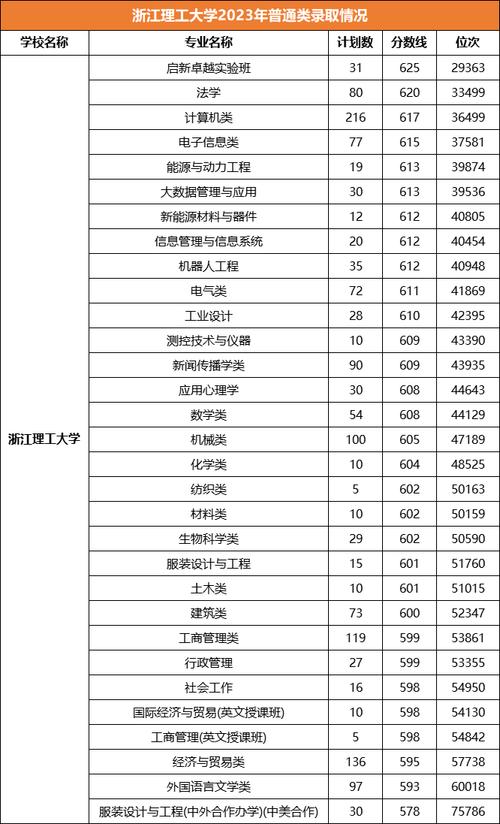 浙江理工大学2023年普通类录取情况

| 学校名称 | 专业名称 | 计划数 | 分数线 | 位次 |
|---|---|---|---|---|
| 浙江理工大学 | 启新卓越实验班 | 31 | 625 | 29363 |
| | 法学 | 80 | 620 | 33499 |
| | 计算机类 | 216 | 617 | 36499 |
| | 电子信息类 | 77 | 615 | 37581 |
| | 能源与动力工程 | 19 | 613 | 39874 |
| | 大数据管理与应用 | 30 | 613 | 39536 |
| | 新能源材料与器件 | 12 | 612 | 40805 |
| | 信息管理与信息系统 | 20 | 612 | 40454 |
| | 机器人工程 | 35 | 612 | 40948 |
| | 电气类 | 72 | 611 | 41869 |
| | 工业设计 | 28 | 610 | 42395 |
| | 测控技术与仪器 | 10 | 609 | 43390 |
| | 新闻传播学类 | 90 | 609 | 43935 |
| | 应用心理学 | 30 | 608 | 44643 |
| | 数学类 | 54 | 608 | 44129 |
| | 机械类 | 100 | 605 | 47189 |
| | 化学类 | 10 | 604 | 48525 |
| | 纺织类 | 5 | 602 | 50163 |
| | 材料类 | 10 | 602 | 50159 |
| | 生物科学类 | 29 | 602 | 50590 |
| | 服装设计与工程 | 15 | 601 | 51760 |
| | 土木类 | 10 | 601 | 51015 |
| | 建筑类 | 73 | 600 | 52347 |
| | 工商管理类 | 119 | 599 | 53861 |
| | 行政管理 | 27 | 599 | 53355 |
| | 社会工作 | 16 | 598 | 54950 |
| | 国际经济与贸易(英文授课班) | 10 | 598 | 54130 |
| | 工商管理(英文授课班) | 5 | 598 | 54842 |
| | 经济与贸易类 | 136 | 595 | 57738 |
| | 外国语言文学类 | 97 | 593 | 60018 |
| | 服装设计与工程(中外合作办学)(中美合作) | 30 | 578 | 75786 |